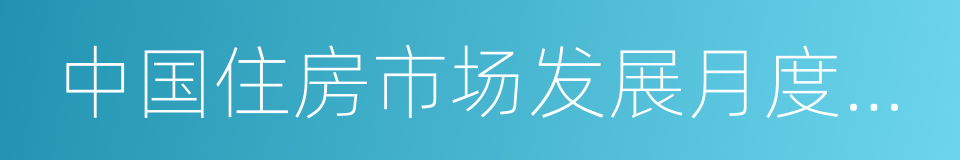 中国住房市场发展月度...